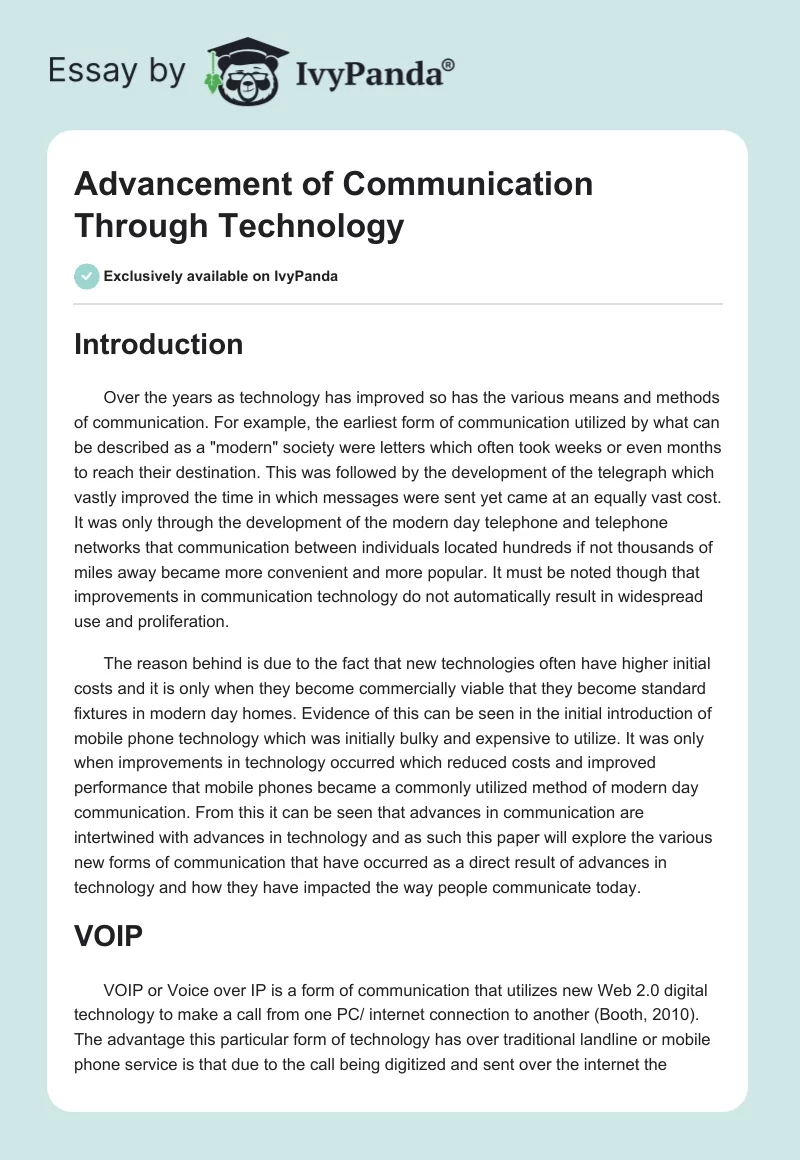 Essay by IvyPanda®

Advancement of Communication Through Technology

Exclusively available on IvyPanda

Introduction

Over the years as technology has improved so has the various means and methods of communication. For example, the earliest form of communication utilized by what can be described as a "modern" society were letters which often took weeks or even months to reach their destination. This was followed by the development of the telegraph which vastly improved the time in which messages were sent yet came at an equally vast cost. It was only through the development of the modern day telephone and telephone networks that communication between individuals located hundreds if not thousands of miles away became more convenient and more popular. It must be noted though that improvements in communication technology do not automatically result in widespread use and proliferation.

The reason behind is due to the fact that new technologies often have higher initial costs and it is only when they become commercially viable that they become standard fixtures in modern day homes. Evidence of this can be seen in the initial introduction of mobile phone technology which was initially bulky and expensive to utilize. It was only when improvements in technology occurred which reduced costs and improved performance that mobile phones became a commonly utilized method of modern day communication. From this it can be seen that advances in communication are intertwined with advances in technology and as such this paper will explore the various new forms of communication that have occurred as a direct result of advances in technology and how they have impacted the way people communicate today.

VOIP

VOIP or Voice over IP is a form of communication that utilizes new Web 2.0 digital technology to make a call from one PC/ internet connection to another (Booth, 2010). The advantage this particular form of technology has over traditional landline or mobile phone service is that due to the call being digitized and sent over the internet the